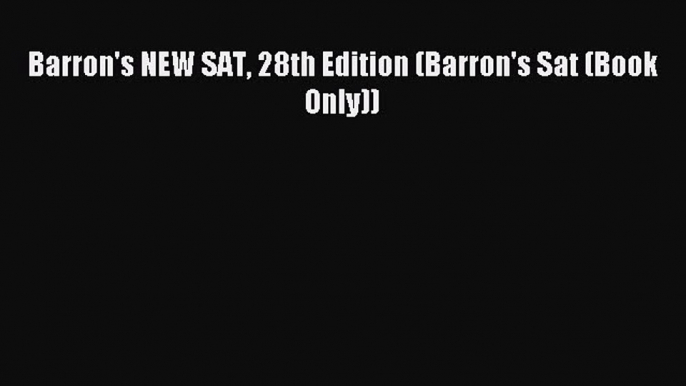 Barron's NEW SAT, 28th Edition (Barron's Sat (Book Only))